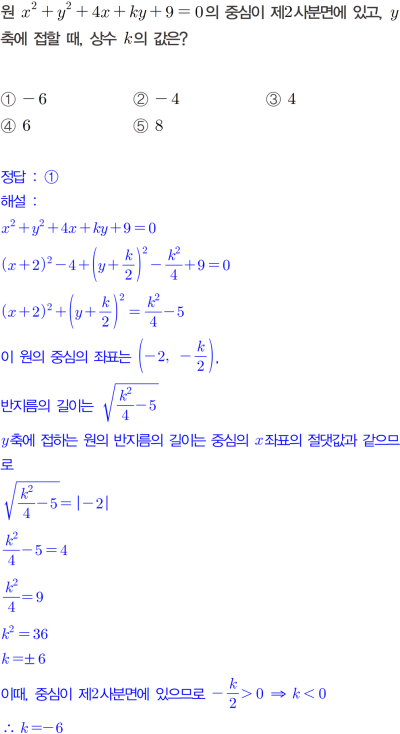 원 $x^2+y^2+4x+ky+9=0$의 중심이 제2사분면에 있고, $y$축에 접할 때, 상수 $k$의 값은?

① $-6$　　② $-4$　　③ $4$
④ $6$　　⑤ $8$

정답 : ①
해설 :
$x^2+y^2+4x+ky+9=0$
$(x+2)^2-4+\left(y+\frac{k}{2}\right)^2-\frac{k^2}{4}+9=0$
$(x+2)^2+\left(y+\frac{k}{2}\right)^2=\frac{k^2}{4}-5$
이 원의 중심의 좌표는 $\left(-2,\ -\frac{k}{2}\right)$,
반지름의 길이는 $\sqrt{\frac{k^2}{4}-5}$
$y$축에 접하는 원의 반지름의 길이는 중심의 $x$좌표의 절댓값과 같으므로
$\sqrt{\frac{k^2}{4}-5}=|-2|$
$\frac{k^2}{4}-5=4$
$\frac{k^2}{4}=9$
$k^2=36$
$k=\pm 6$
이때, 중심이 제2사분면에 있으므로 $-\frac{k}{2}>0 \Rightarrow k<0$
$\therefore k=-6$